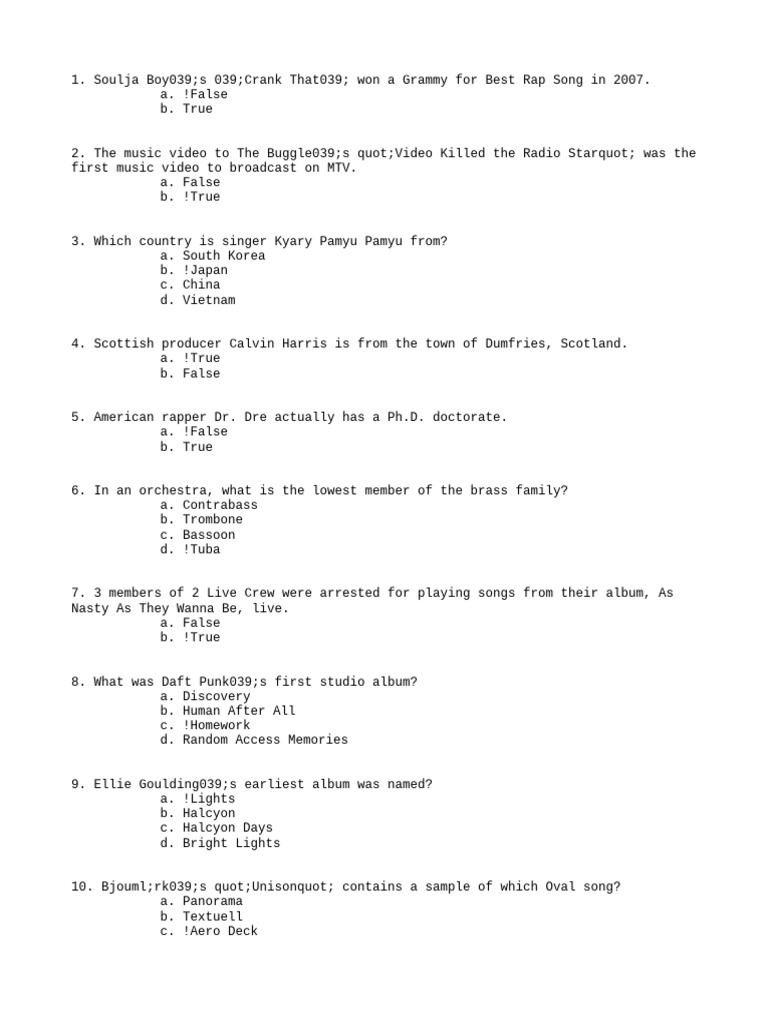 1. Soulja Boy039;s 039;Crank That039; won a Grammy for Best Rap Song in 2007.
a. !False
b. True

2. The music video to The Buggle039;s quot;Video Killed the Radio Starquot; was the first music video to broadcast on MTV.
a. False
b. !True

3. Which country is singer Kyary Pamyu Pamyu from?
a. South Korea
b. !Japan
c. China
d. Vietnam

4. Scottish producer Calvin Harris is from the town of Dumfries, Scotland.
a. !True
b. False

5. American rapper Dr. Dre actually has a Ph.D. doctorate.
a. !False
b. True

6. In an orchestra, what is the lowest member of the brass family?
a. Contrabass
b. Trombone
c. Bassoon
d. !Tuba

7. 3 members of 2 Live Crew were arrested for playing songs from their album, As Nasty As They Wanna Be, live.
a. False
b. !True

8. What was Daft Punk039;s first studio album?
a. Discovery
b. Human After All
c. !Homework
d. Random Access Memories

9. Ellie Goulding039;s earliest album was named?
a. !Lights
b. Halcyon
c. Halcyon Days
d. Bright Lights

10. Bjouml;rk039;s quot;Unisonquot; contains a sample of which Oval song?
a. Panorama
b. Textuell
c. !Aero Deck